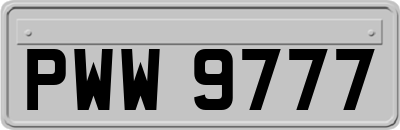 PWW 9777